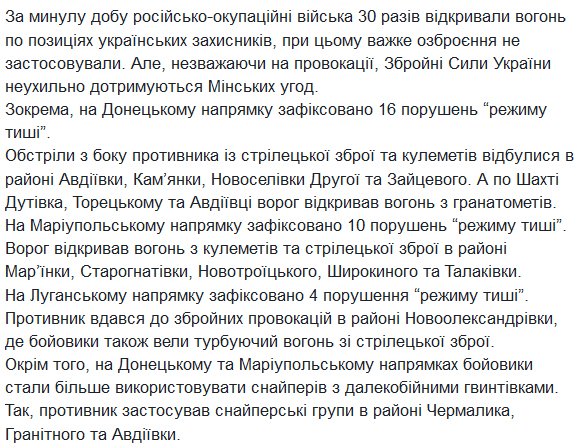 За минулу добу російсько-окупаційні війська 30 разів відкривали вогонь по позиціях українських захисників, при цьому важке озброєння не застосовували. Але, незважаючи на провокації, Збройні Сили України неухильно дотримуються Мінських угод.
Зокрема, на Донецькому напрямку зафіксовано 16 порушень “режиму тиші”.
Обстріли з боку противника із стрілецької зброї та кулеметів відбулися в районі Авдіївки, Кам’янки, Новоселівки Другої та Зайцевого. А по Шахті Дутівка, Торецькому та Авдіївці ворог відкривав вогонь з гранатометів.
На Маріупольському напрямку зафіксовано 10 порушень “режиму тиші”.
Ворог відкривав вогонь з кулеметів та стрілецької зброї в районі Мар’їнки, Старогнатівки, Новотроїцького, Широкиного та Талаківки.
На Луганському напрямку зафіксовано 4 порушення “режиму тиші”.
Противник вдався до збройних провокацій в районі Новоолександрівки, де бойовики також вели турбуючий вогонь зі стрілецької зброї.
Окрім того, на Донецькому та Маріупольському напрямках бойовики стали більше використовувати снайперів з далекобійними гвинтівками.
Так, противник застосував снайперські групи в районі Чермалика, Гранітного та Авдіївки.